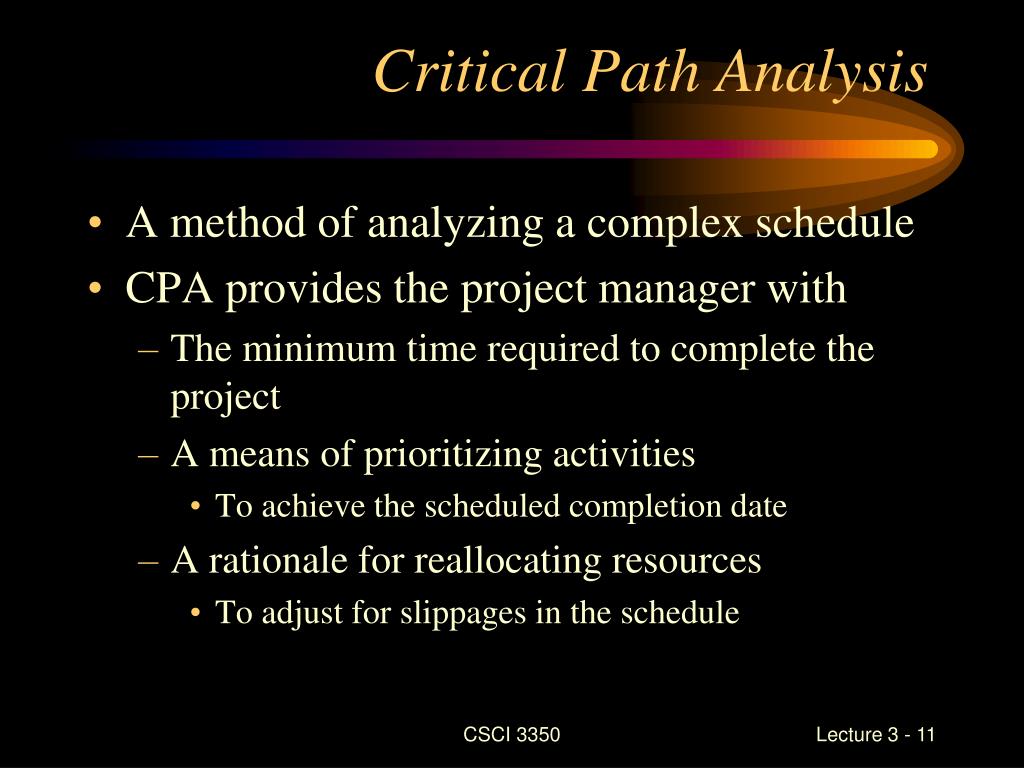 Critical Path Analysis

• A method of analyzing a complex schedule
• CPA provides the project manager with
– The minimum time required to complete the project
– A means of prioritizing activities
• To achieve the scheduled completion date
– A rationale for reallocating resources
• To adjust for slippages in the schedule

CSCI 3350

Lecture 3 - 11